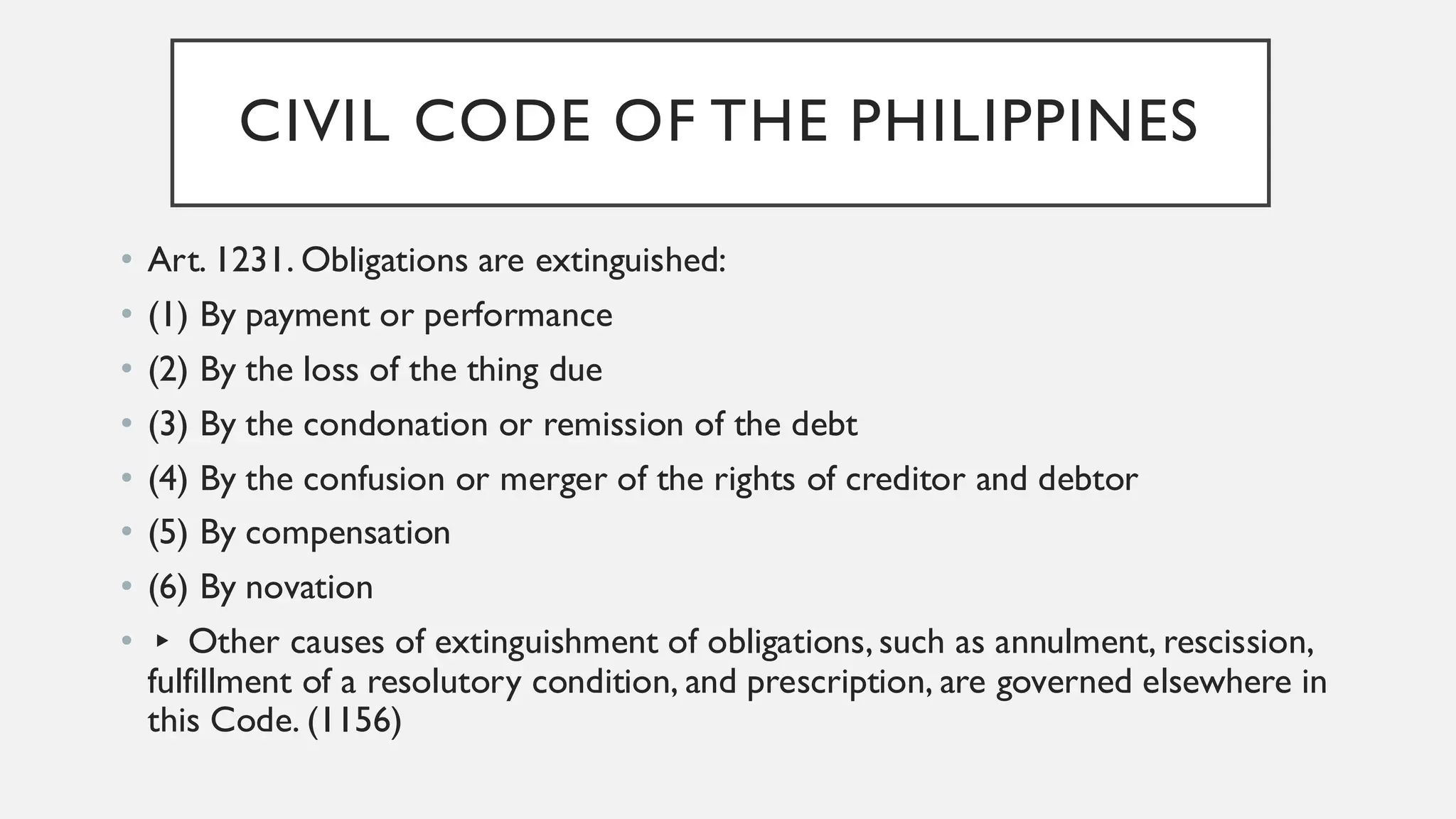 CIVIL CODE OF THE PHILIPPINES

• Art. 1231. Obligations are extinguished:

• (1) By payment or performance

• (2) By the loss of the thing due

• (3) By the condonation or remission of the debt

• (4) By the confusion or merger of the rights of creditor and debtor

• (5) By compensation

• (6) By novation

• ▸ Other causes of extinguishment of obligations, such as annulment, rescission, fulfillment of a resolutory condition, and prescription, are governed elsewhere in this Code. (1156)